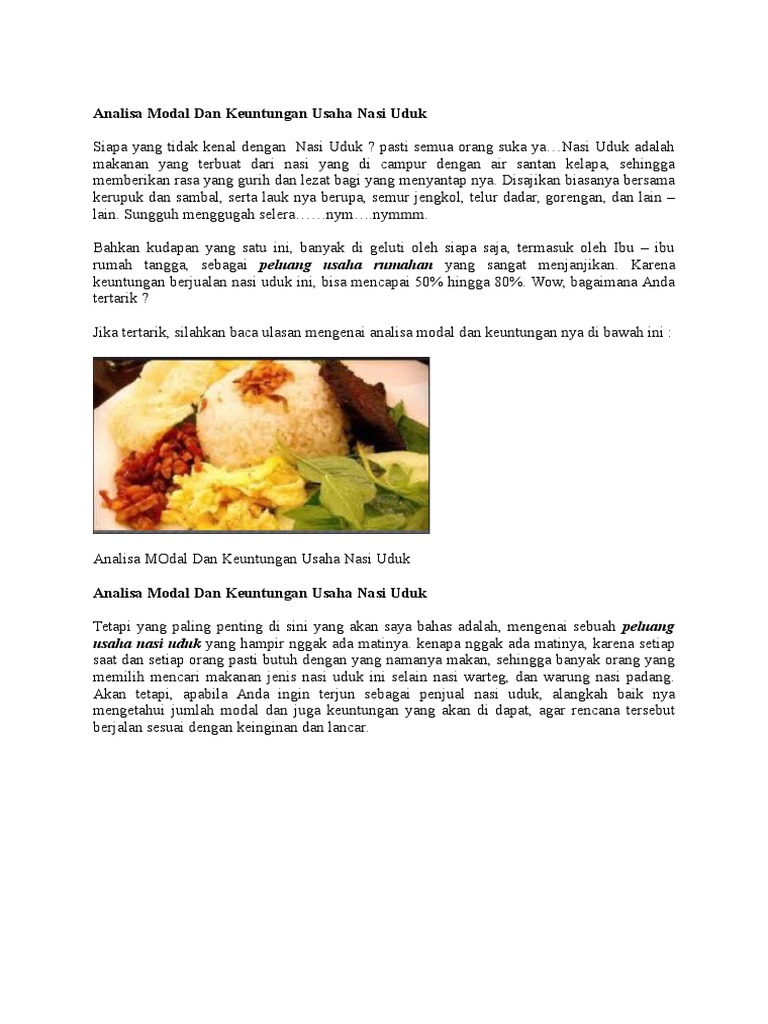 Analisa Modal Dan Keuntungan Usaha Nasi Uduk

Siapa yang tidak kenal dengan Nasi Uduk ? pasti semua orang suka ya…Nasi Uduk adalah makanan yang terbuat dari nasi yang di campur dengan air santan kelapa, sehingga memberikan rasa yang gurih dan lezat bagi yang menyantap nya. Disajikan biasanya bersama kerupuk dan sambal, serta lauk nya berupa, semur jengkol, telur dadar, gorengan, dan lain – lain. Sungguh menggugah selera……nym….nymmm.

Bahkan kudapan yang satu ini, banyak di geluti oleh siapa saja, termasuk oleh Ibu – ibu rumah tangga, sebagai peluang usaha rumahan yang sangat menjanjikan. Karena keuntungan berjualan nasi uduk ini, bisa mencapai 50% hingga 80%. Wow, bagaimana Anda tertarik ?

Jika tertarik, silahkan baca ulasan mengenai analisa modal dan keuntungan nya di bawah ini :

Analisa MOdal Dan Keuntungan Usaha Nasi Uduk

Analisa Modal Dan Keuntungan Usaha Nasi Uduk

Tetapi yang paling penting di sini yang akan saya bahas adalah, mengenai sebuah peluang usaha nasi uduk yang hampir nggak ada matinya. kenapa nggak ada matinya, karena setiap saat dan setiap orang pasti butuh dengan yang namanya makan, sehingga banyak orang yang memilih mencari makanan jenis nasi uduk ini selain nasi warteg, dan warung nasi padang. Akan tetapi, apabila Anda ingin terjun sebagai penjual nasi uduk, alangkah baik nya mengetahui jumlah modal dan juga keuntungan yang akan di dapat, agar rencana tersebut berjalan sesuai dengan keinginan dan lancar.